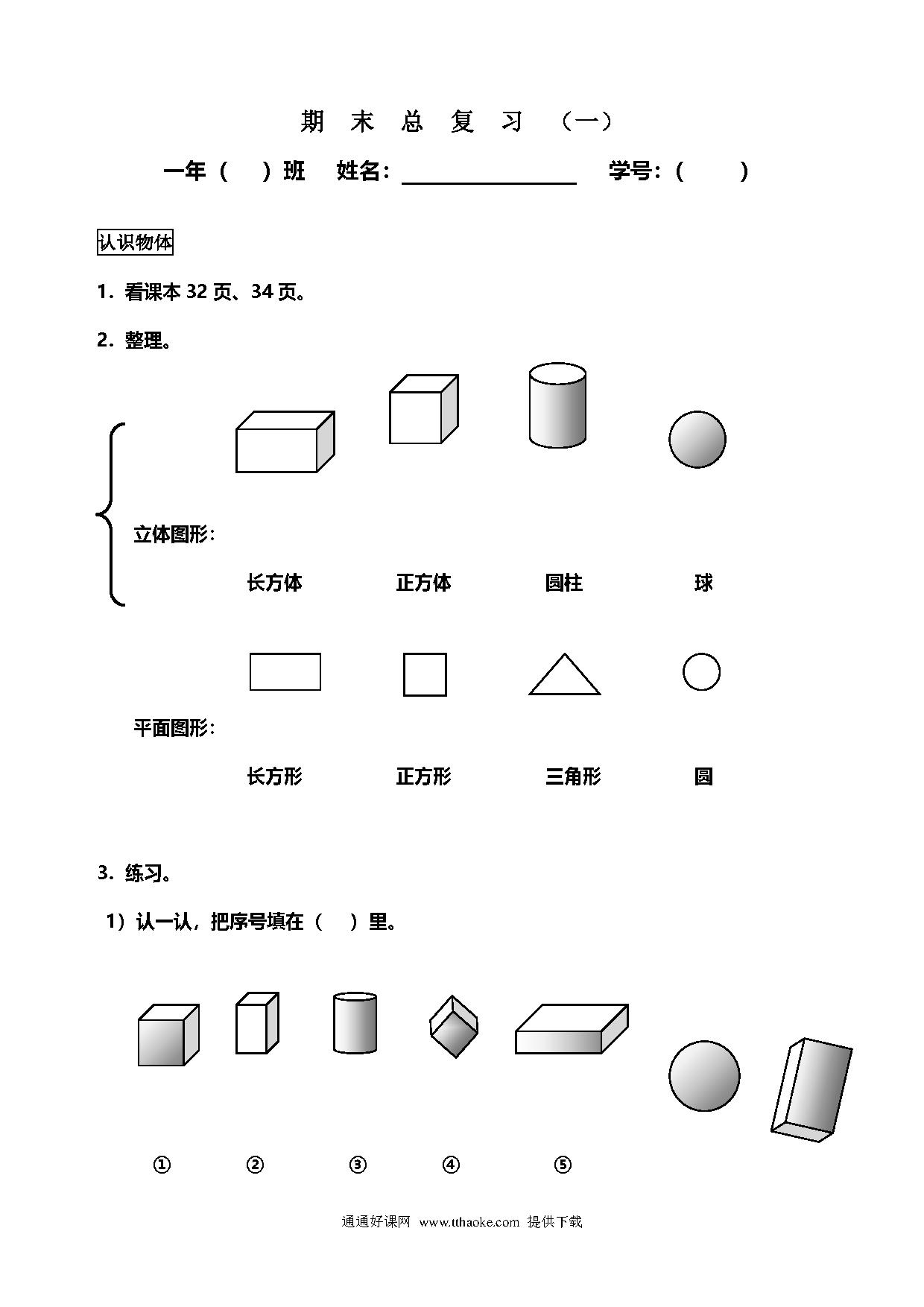 期 末 总 复 习 （一）

一年（ ）班 姓名：________ 学号：（ ）

认识物体

1．看课本 32 页、34 页。

2．整理。

立体图形：

长方体 正方体 圆柱 球

平面图形：

长方形 正方形 三角形 圆

3．练习。

1）认一认，把序号填在（ ）里。

① ② ③ ④ ⑤

通通好课网 www.tthaoke.com 提供下载